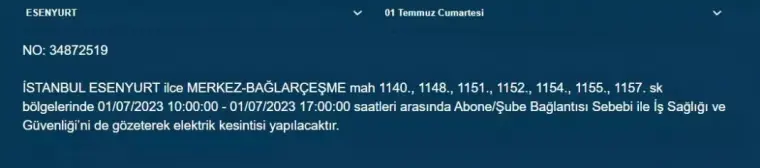 ESENYURT

01 Temmuz Cumartesi

NO: 34872519

İSTANBUL ESENYURT ilce MERKEZ-BAĞLARÇEŞME mah 1140., 1148., 1151., 1152., 1154., 1155., 1157. sk bölgelerinde 01/07/2023 10:00:00 - 01/07/2023 17:00:00 saatleri arasında Abone/Şube Bağlantısı Sebebi ile İş Sağlığı ve Güvenliği'ni de gözeterek elektrik kesintisi yapılacaktır.